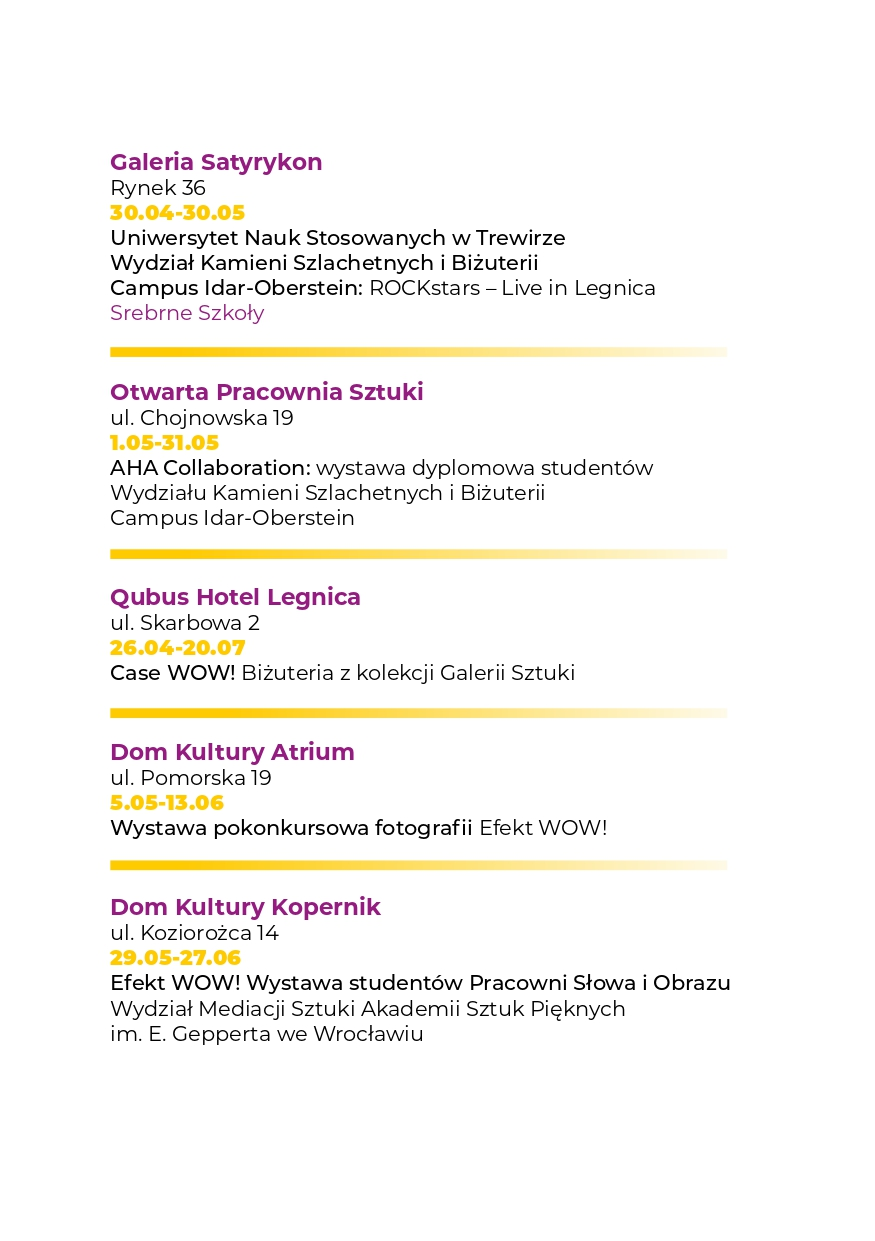 Galeria Satyrykon
Rynek 36
30.04-30.05
Uniwersytet Nauk Stosowanych w Trewirze
Wydział Kamieni Szlachetnych i Biżuterii
Campus Idar-Oberstein: ROCKstars – Live in Legnica
Srebrne Szkoły

Otwarta Pracownia Sztuki
ul. Chojnowska 19
1.05-31.05
AHA Collaboration: wystawa dyplomowa studentów Wydziału Kamieni Szlachetnych i Biżuterii Campus Idar-Oberstein

Qubus Hotel Legnica
ul. Skarbowa 2
26.04-20.07
Case WOW! Biżuteria z kolekcji Galerii Sztuki

Dom Kultury Atrium
ul. Pomorska 19
5.05-13.06
Wystawa pokonkursowa fotografii Efekt WOW!

Dom Kultury Kopernik
ul. Koziorożca 14
29.05-27.06
Efekt WOW! Wystawa studentów Pracowni Słowa i Obrazu
Wydział Mediacji Sztuki Akademii Sztuk Pięknych im. E. Gepperta we Wrocławiu